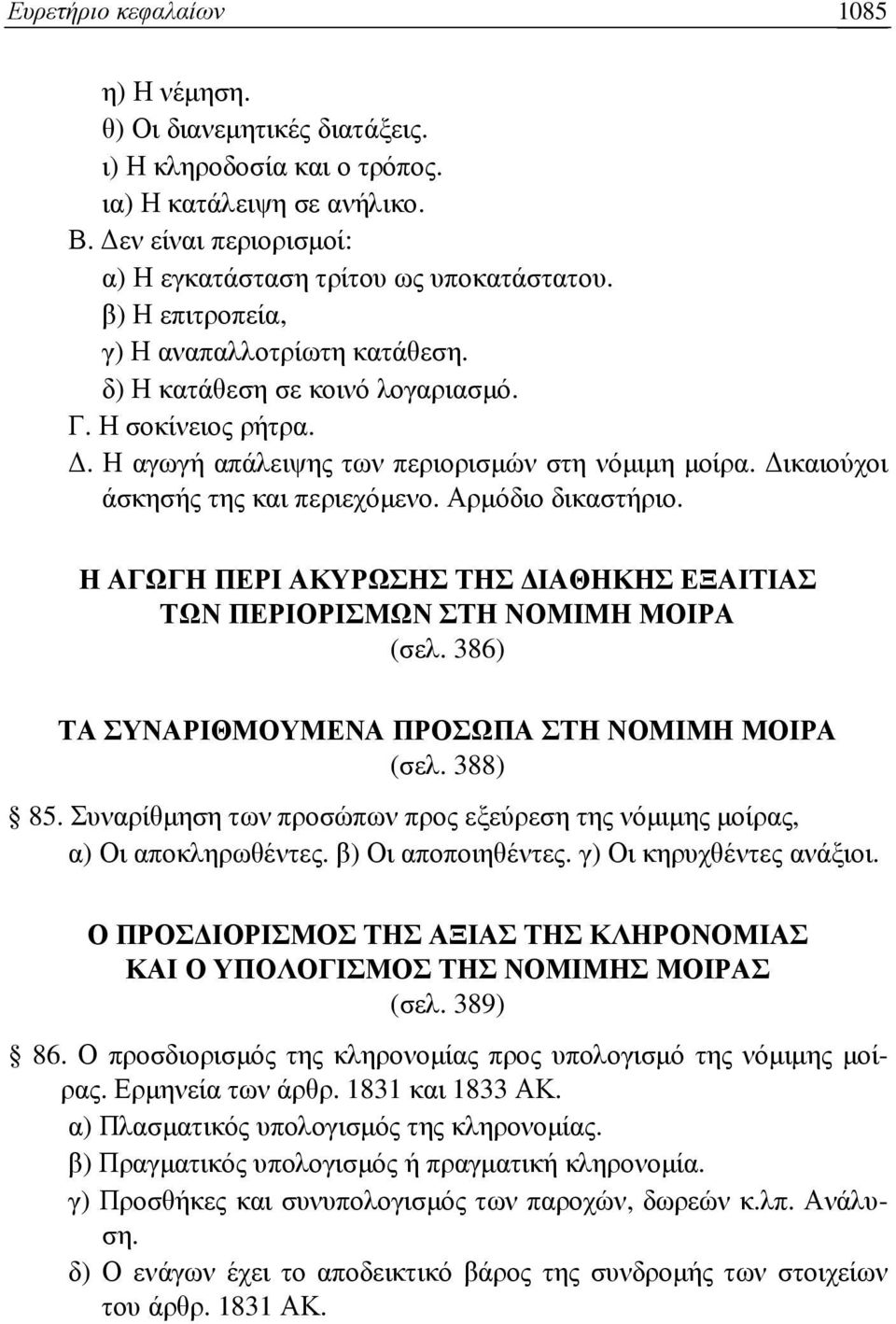 Ευρετήριο κεφαλαίων 1085

η) Η νέμηση.
θ) Οι διανεμητικές διατάξεις.
ι) Η κληροδοσία και ο τρόπος.
ια) Η κατάλειψη σε ανήλικο.
Β. Δεν είναι περιορισμοί:
α) Η εγκατάσταση τρίτου ως υποκατάστατου.
β) Η επιτροπεία,
γ) Η αναπαλλοτρίωτη κατάθεση.
δ) Η κατάθεση σε κοινό λογαριασμό.
Γ. Η σοκίνειος ρήτρα.
Δ. Η αγωγή απάλειψης των περιορισμών στη νόμιμη μοίρα. Δικαιούχοι άσκησής της και περιεχόμενο. Αρμόδιο δικαστήριο.

Η ΑΓΩΓΗ ΠΕΡΙ ΑΚΥΡΩΣΗΣ ΤΗΣ ΔΙΑΘΗΚΗΣ ΕΞΑΙΤΙΑΣ ΤΩΝ ΠΕΡΙΟΡΙΣΜΩΝ ΣΤΗ ΝΟΜΙΜΗ ΜΟΙΡΑ
(σελ. 386)

ΤΑ ΣΥΝΑΡΙΘΜΟΥΜΕΝΑ ΠΡΟΣΩΠΑ ΣΤΗ ΝΟΜΙΜΗ ΜΟΙΡΑ
(σελ. 388)

§ 85. Συναρίθμηση των προσώπων προς εξεύρεση της νόμιμης μοίρας,
α) Οι αποκληρωθέντες. β) Οι αποποιηθέντες. γ) Οι κηρυχθέντες ανάξιοι.

Ο ΠΡΟΣΔΙΟΡΙΣΜΟΣ ΤΗΣ ΑΞΙΑΣ ΤΗΣ ΚΛΗΡΟΝΟΜΙΑΣ ΚΑΙ Ο ΥΠΟΛΟΓΙΣΜΟΣ ΤΗΣ ΝΟΜΙΜΗΣ ΜΟΙΡΑΣ
(σελ. 389)

§ 86. Ο προσδιορισμός της κληρονομίας προς υπολογισμό της νόμιμης μοίρας. Ερμηνεία των άρθρ. 1831 και 1833 ΑΚ.
α) Πλασματικός υπολογισμός της κληρονομίας.
β) Πραγματικός υπολογισμός ή πραγματική κληρονομία.
γ) Προσθήκες και συνυπολογισμός των παροχών, δωρεών κ.λπ. Ανάλυση.
δ) Ο ενάγων έχει το αποδεικτικό βάρος της συνδρομής των στοιχείων του άρθρ. 1831 ΑΚ.